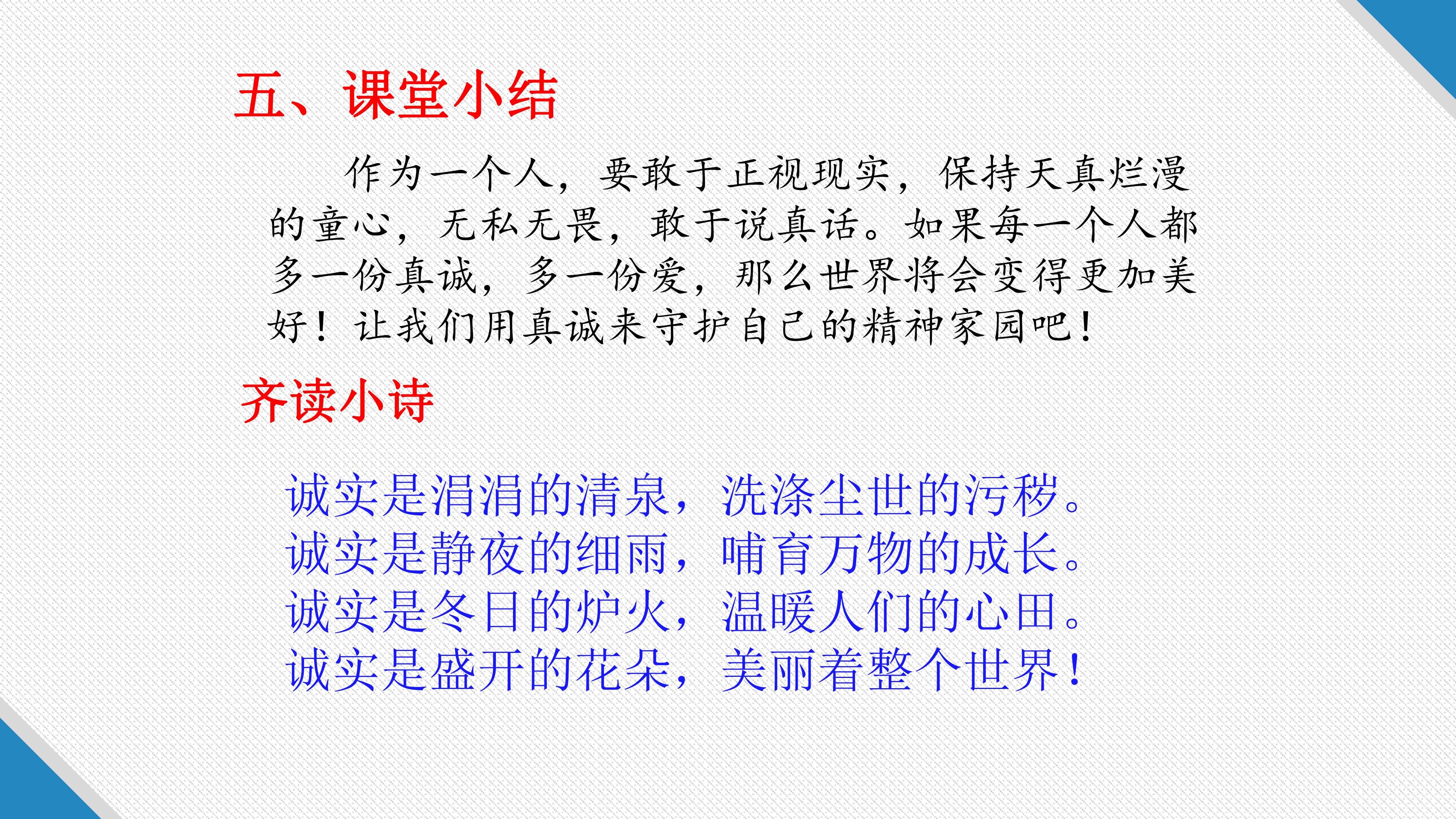 五、课堂小结

作为一个人，要敢于正视现实，保持天真烂漫的童心，无私无畏，敢于说真话。如果每一个人都多一份真诚，多一份爱，那么世界将会变得更加美好！让我们用真诚来守护自己的精神家园吧！

齐读小诗

诚实是涓涓的清泉，洗涤尘世的污秽。
诚实是静夜的细雨，哺育万物的成长。
诚实是冬日的炉火，温暖人们的心田。
诚实是盛开的花朵，美丽着整个世界！